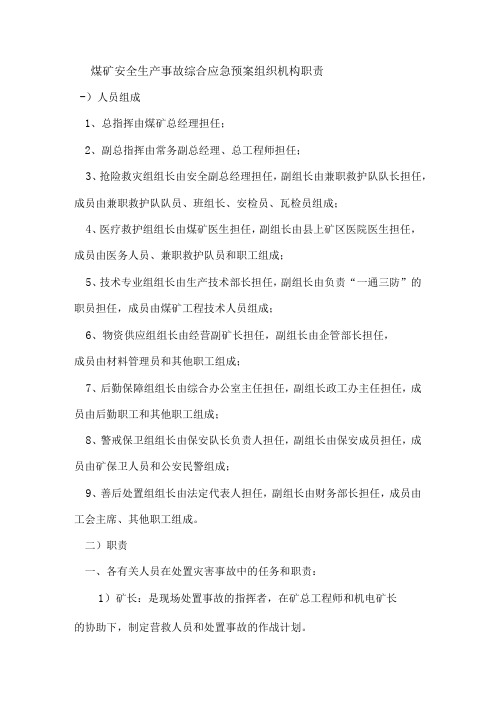 煤矿安全生产事故综合应急预案组织机构职责

-）人员组成

1、总指挥由煤矿总经理担任；

2、副总指挥由常务副总经理、总工程师担任；

3、抢险救灾组组长由安全副总经理担任，副组长由兼职救护队队长担任，成员由兼职救护队队员、班组长、安检员、瓦检员组成；

4、医疗救护组组长由煤矿医生担任，副组长由县上矿区医院医生担任，成员由医务人员、兼职救护队员和职工组成；

5、技术专业组组长由生产技术部长担任，副组长由负责“一通三防”的职员担任，成员由煤矿工程技术人员组成；

6、物资供应组组长由经营副矿长担任，副组长由企管部长担任，成员由材料管理员和其他职工组成；

7、后勤保障组组长由综合办公室主任担任，副组长政工办主任担任，成员由后勤职工和其他职工组成；

8、警戒保卫组组长由保安队长负责人担任，副组长由保安成员担任，成员由矿保卫人员和公安民警组成；

9、善后处置组组长由法定代表人担任，副组长由财务部长担任，成员由工会主席、其他职工组成。

二）职责

一、各有关人员在处置灾害事故中的任务和职责：

1）矿长：是现场处置事故的指挥者，在矿总工程师和机电矿长的协助下，制定营救人员和处置事故的作战计划。